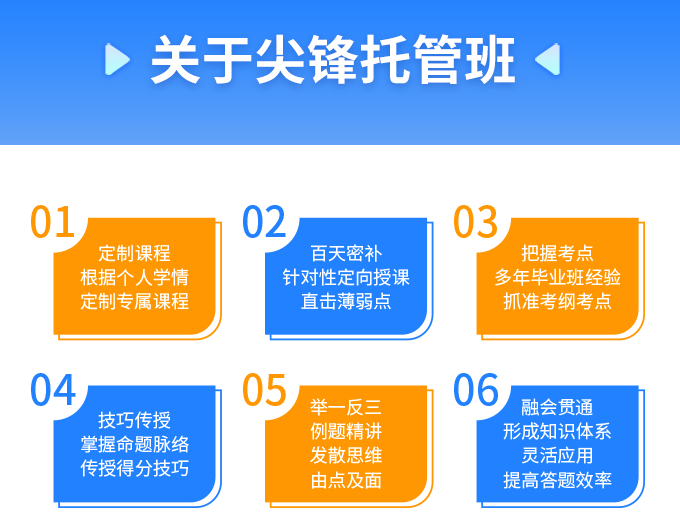 关于尖锋托管班

01
定制课程
根据个人学情
定制专属课程

02
百天密补
针对性定向授课
直击薄弱点

03
把握考点
多年毕业班经验
抓准考纲考点

04
技巧传授
掌握命题脉络
传授得分技巧

05
举一反三
例题精讲
发散思维
由点及面

06
融会贯通
形成知识体系
灵活应用
提高答题效率